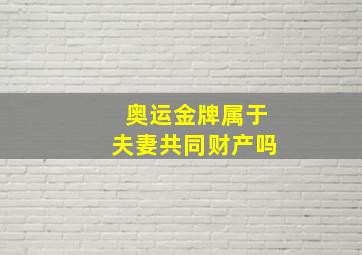 奥运金牌属于
夫妻共同财产吗